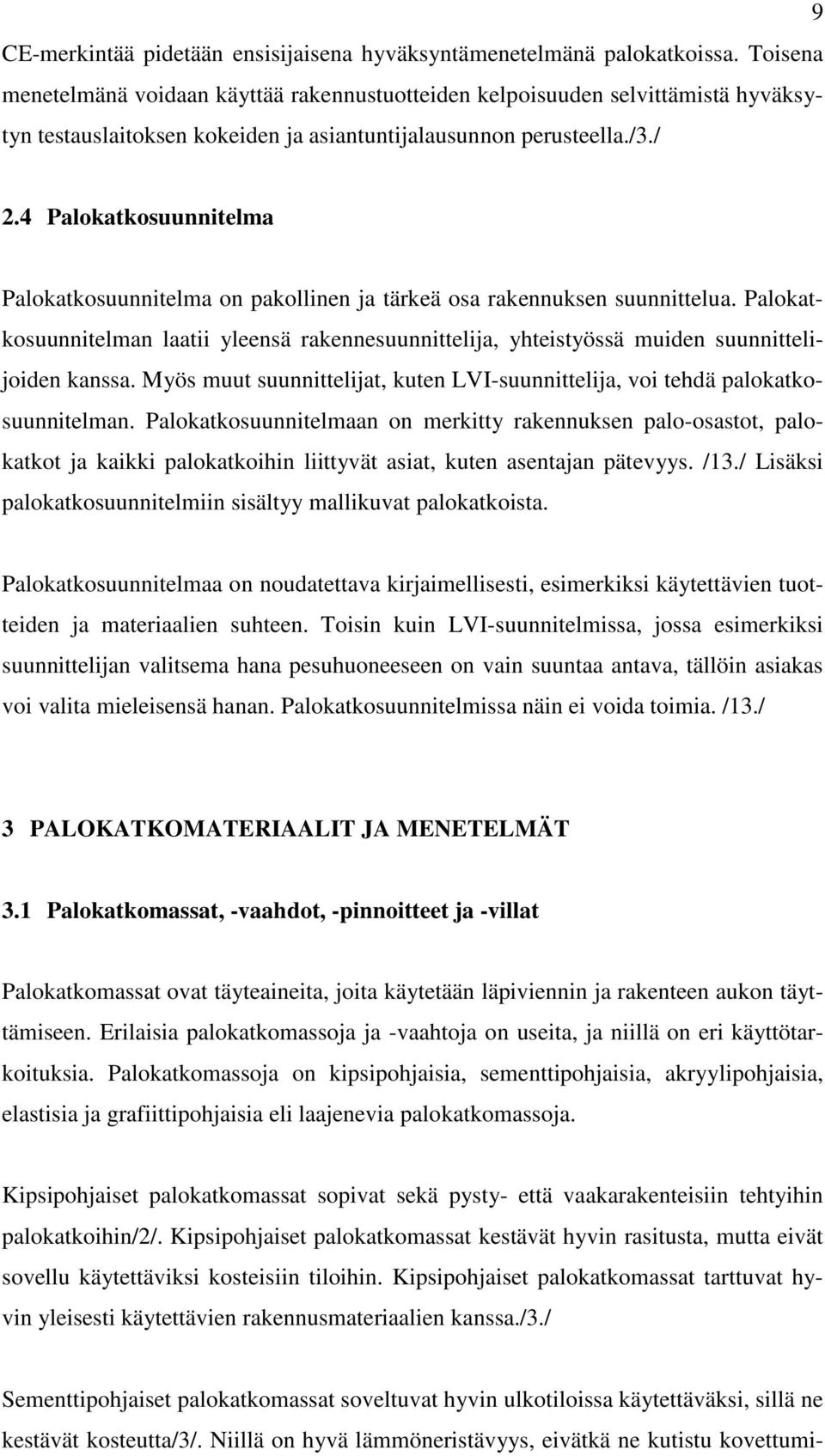 9

CE-merkintää pidetään ensisijaisena hyväksyntämenetelmänä palokatkoissa. Toisena menetelmänä voidaan käyttää rakennustuotteiden kelpoisuuden selvittämistä hyväksytyn testauslaitoksen kokeiden ja asiantuntijalausunnon perusteella./3./

2.4 Palokatkosuunnitelma

Palokatkosuunnitelma on pakollinen ja tärkeä osa rakennuksen suunnittelua. Palokatkosuunnitelman laatii yleensä rakennesuunnittelija, yhteistyössä muiden suunnittelijoiden kanssa. Myös muut suunnittelijat, kuten LVI-suunnittelija, voi tehdä palokatkosuunnitelman. Palokatkosuunnitelmaan on merkitty rakennuksen palo-osastot, palokatkot ja kaikki palokatkoihin liittyvät asiat, kuten asentajan pätevyys. /13./ Lisäksi palokatkosuunnitelmiin sisältyy mallikuvat palokatkoista.

Palokatkosuunnitelmaa on noudatettava kirjaimellisesti, esimerkiksi käytettävien tuotteiden ja materiaalien suhteen. Toisin kuin LVI-suunnitelmissa, jossa esimerkiksi suunnittelijan valitsema hana pesuhuoneeseen on vain suuntaa antava, tällöin asiakas voi valita mieleisensä hanan. Palokatkosuunnitelmissa näin ei voida toimia. /13./

3 PALOKATKOMATERIAALIT JA MENETELMÄT

3.1 Palokatkomassat, -vaahdot, -pinnoitteet ja -villat

Palokatkomassat ovat täyteaineita, joita käytetään läpiviennin ja rakenteen aukon täyttämiseen. Erilaisia palokatkomassoja ja -vaahtoja on useita, ja niillä on eri käyttötarkoituksia. Palokatkomassoja on kipsipohjaisia, sementtipohjaisia, akryylipohjaisia, elastisia ja grafiittipohjaisia eli laajenevia palokatkomassoja.

Kipsipohjaiset palokatkomassat sopivat sekä pysty- että vaakarakenteisiin tehtyihin palokatkoihin/2/. Kipsipohjaiset palokatkomassat kestävät hyvin rasitusta, mutta eivät sovellu käytettäviksi kosteisiin tiloihin. Kipsipohjaiset palokatkomassat tarttuvat hyvin yleisesti käytettävien rakennusmateriaalien kanssa./3./

Sementtipohjaiset palokatkomassat soveltuvat hyvin ulkotiloissa käytettäväksi, sillä ne kestävät kosteutta/3/. Niillä on hyvä lämmöneristävyys, eivätkä ne kutistu kovettumi-